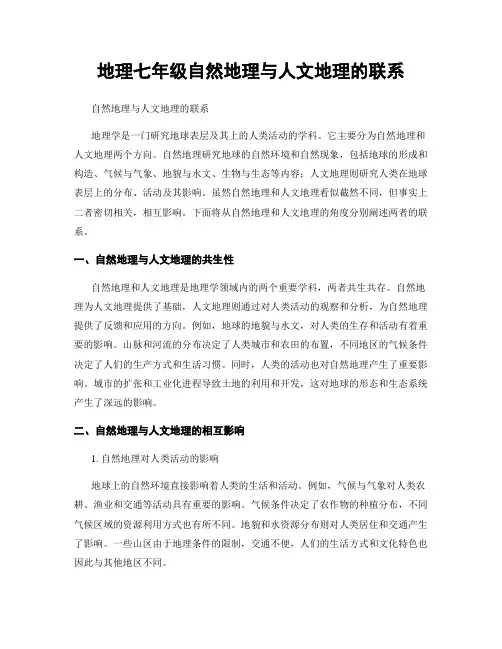 地理七年级自然地理与人文地理的联系

自然地理与人文地理的联系

地理学是一门研究地球表层及其上的人类活动的学科。它主要分为自然地理和人文地理两个方向。自然地理研究地球的自然环境和自然现象，包括地球的形成和构造、气候与气象、地貌与水文、生物与生态等内容；人文地理则研究人类在地球表层上的分布、活动及其影响。虽然自然地理和人文地理看似截然不同，但事实上二者密切相关，相互影响。下面将从自然地理和人文地理的角度分别阐述两者的联系。

一、自然地理与人文地理的共生性

自然地理和人文地理是地理学领域内的两个重要学科，两者共生共存。自然地理为人文地理提供了基础，人文地理则通过对人类活动的观察和分析，为自然地理提供了反馈和应用的方向。例如，地球的地貌与水文，对人类的生存和活动有着重要的影响。山脉和河流的分布决定了人类城市和农田的布置，不同地区的气候条件决定了人们的生产方式和生活习惯。同时，人类的活动也对自然地理产生了重要影响。城市的扩张和工业化进程导致土地的利用和开发，这对地球的形态和生态系统产生了深远的影响。

二、自然地理与人文地理的相互影响

1. 自然地理对人类活动的影响

地球上的自然环境直接影响着人类的生活和活动。例如，气候与气象对人类农耕、渔业和交通等活动具有重要的影响。气候条件决定了农作物的种植分布，不同气候区域的资源利用方式也有所不同。地貌和水资源分布则对人类居住和交通产生了影响。一些山区由于地理条件的限制，交通不便，人们的生活方式和文化特色也因此与其他地区不同。